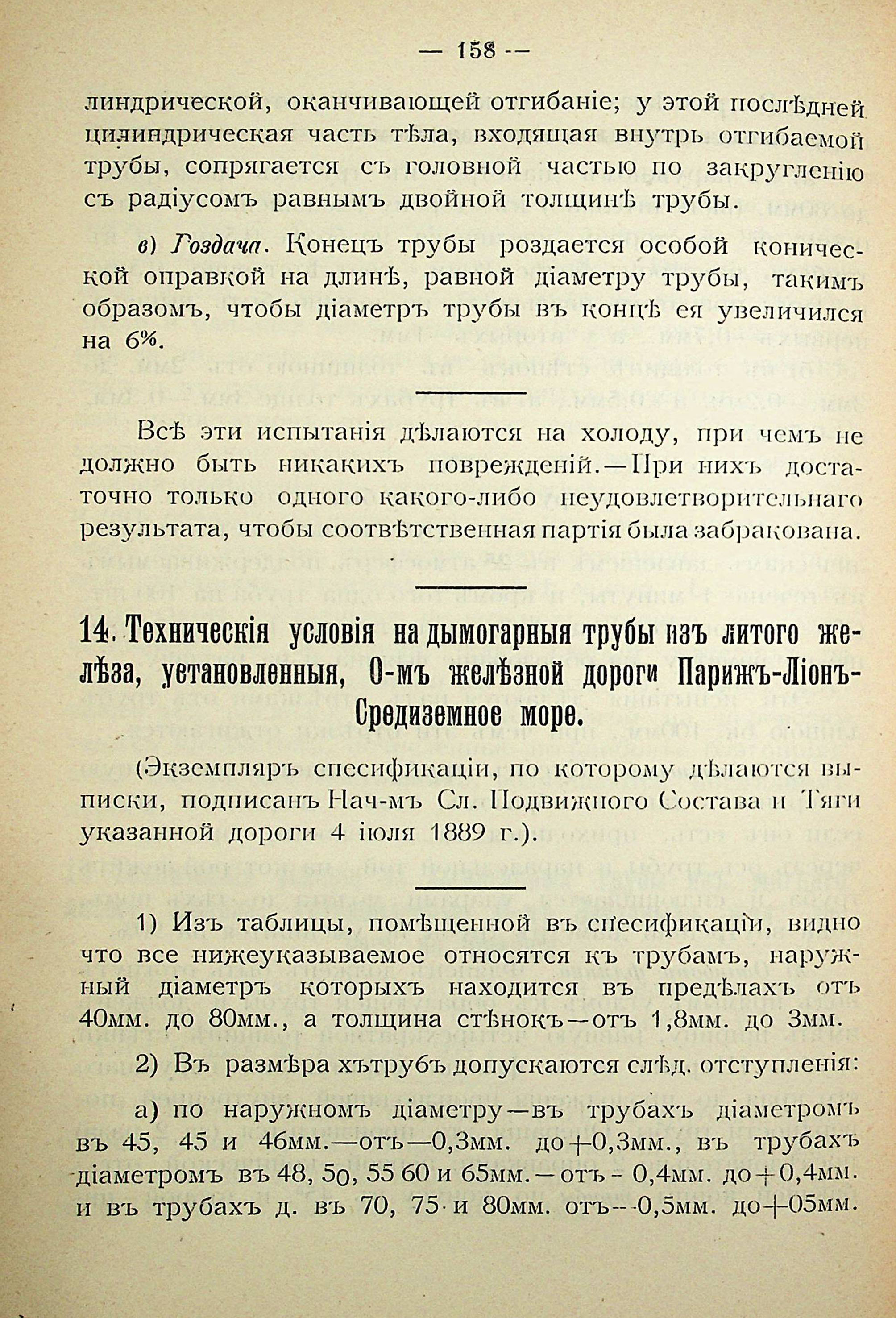 — 158 —

линдрической, оканчивающей отгибаніе; у этой послѣдней цилиндрическая часть тѣла, входящая внутрь отгибаемой трубы, сопрягается съ головной частью по закругленію съ радіусомъ равнымъ двойной толщинѣ трубы.

в) Гоздача. Конецъ трубы роздается особой конической оправкой на длинѣ, равной діаметру трубы, такимъ образомъ, чтобы діаметръ трубы въ концѣ ея увеличился на 6%.

Всѣ эти испытанія дѣлаются на холоду, при чемъ не должно быть никакихъ поврежденій.—При нихъ достаточно только одного какого-либо неудовлетворительнаго результата, чтобы соотвѣтственная партія была забракована.

14. Техническія условія на дымогарныя трубы изъ литого желѣза, установленныя, О-мъ желѣзной дороги Парижъ-Ліонъ-Средиземное море.

(Экземпляръ спесификаціи, по которому дѣлаются выписки, подписанъ Нач-мъ Сл. Подвижного Состава и Тяги указанной дороги 4 іюля 1889 г.).

1) Изъ таблицы, помѣщенной въ спесификаціи, видно что все нижеуказываемое относятся къ трубамъ, наружный діаметръ которыхъ находится въ предѣлахъ отъ 40мм. до 80мм., а толщина стѣнокъ—отъ 1,8мм. до 3мм.

2) Въ размѣра хътрубъ допускаются слѣд. отступленія:

а) по наружномъ діаметру—въ трубахъ діаметромъ въ 45, 45 и 46мм.—отъ—0,3мм. до+0,3мм., въ трубахъ діаметромъ въ 48, 50, 55 60 и 65мм.—отъ - 0,4мм. до+0,4мм. и въ трубахъ д. въ 70, 75 и 80мм. отъ--0,5мм. до+05мм.